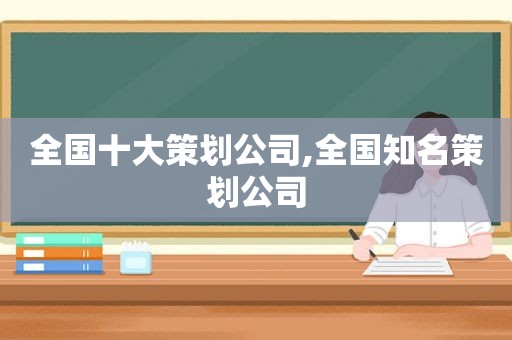 全国十大策划公司,全国知名策划公司